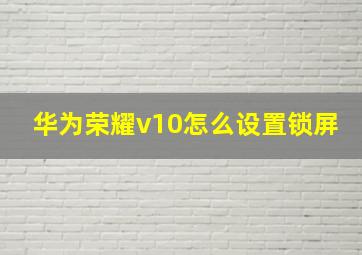 华为荣耀v10怎么设置锁屏